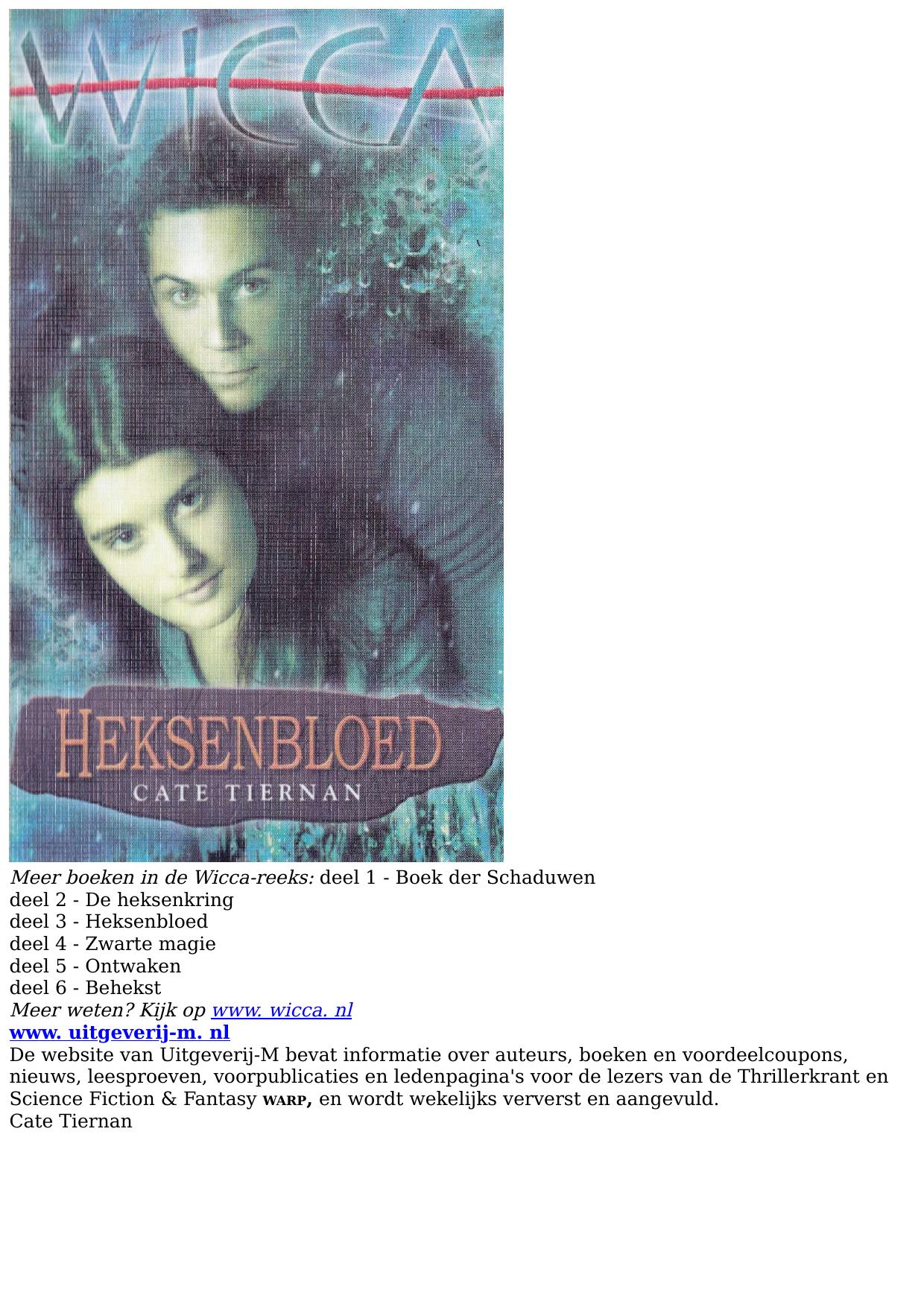 WICCA

HEKSENBLOED
CATE TIERNAN

Meer boeken in de Wicca-reeks: deel 1 - Boek der Schaduwen
deel 2 - De heksenkring
deel 3 - Heksenbloed
deel 4 - Zwarte magie
deel 5 - Ontwaken
deel 6 - Behekst
Meer weten? Kijk op www. wicca. nl
www. uitgeverij-m. nl
De website van Uitgeverij-M bevat informatie over auteurs, boeken en voordeelcoupons, nieuws, leesproeven, voorpublicaties en ledenpagina's voor de lezers van de Thrillerkrant en Science Fiction & Fantasy WARP, en wordt wekelijks ververst en aangevuld.
Cate Tiernan